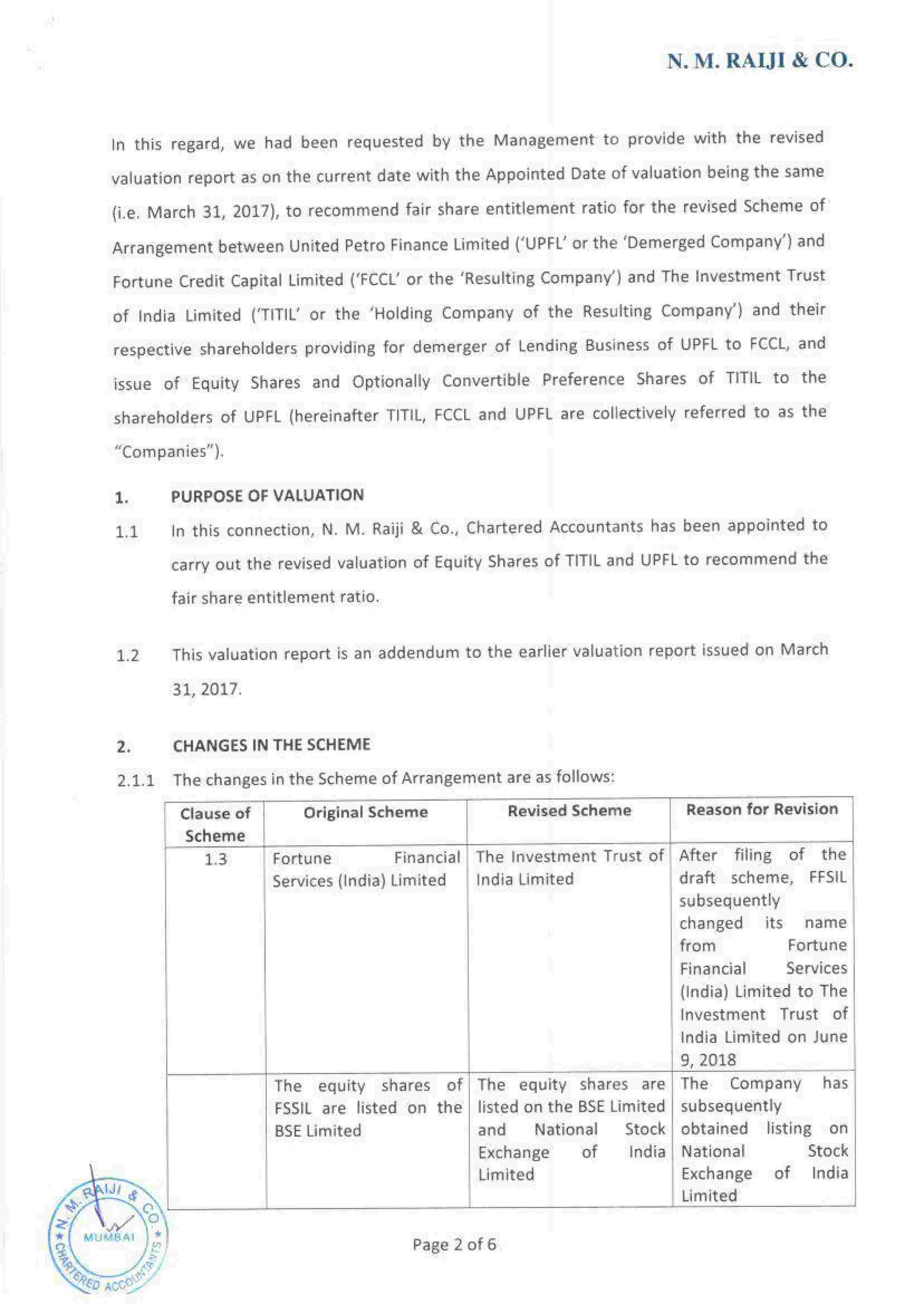 N. M. RAIJI & CO.

In this regard, we had been requested by the Management to provide with the revised valuation report as on the current date with the Appointed Date of valuation being the same (i.e. March 31, 2017), to recommend fair share entitlement ratio for the revised Scheme of Arrangement between United Petro Finance Limited ('UPFL' or the 'Demerged Company') and Fortune Credit Capital Limited ('FCCL' or the 'Resulting Company') and The Investment Trust of India Limited ('TITIL' or the 'Holding Company of the Resulting Company') and their respective shareholders providing for demerger of Lending Business of UPFL to FCCL, and issue of Equity Shares and Optionally Convertible Preference Shares of TITIL to the shareholders of UPFL (hereinafter TITIL, FCCL and UPFL are collectively referred to as the "Companies").

1. PURPOSE OF VALUATION

1.1 In this connection, N. M. Raiji & Co., Chartered Accountants has been appointed to carry out the revised valuation of Equity Shares of TITIL and UPFL to recommend the fair share entitlement ratio.

1.2 This valuation report is an addendum to the earlier valuation report issued on March 31, 2017.

2. CHANGES IN THE SCHEME

2.1.1 The changes in the Scheme of Arrangement are as follows:

| Clause of Scheme | Original Scheme | Revised Scheme | Reason for Revision |
|---|---|---|---|
| 1.3 | Fortune Financial Services (India) Limited | The Investment Trust of India Limited | After filing of the draft scheme, FFSIL subsequently changed its name from Fortune Financial Services (India) Limited to The Investment Trust of India Limited on June 9, 2018 |
| | The equity shares of FSSIL are listed on the BSE Limited | The equity shares are listed on the BSE Limited and National Stock Exchange of India Limited | The Company has subsequently obtained listing on National Stock Exchange of India Limited |

N. M. RAIJI & CO. MUMBAI CHARTERED ACCOUNTANTS

Page 2 of 6